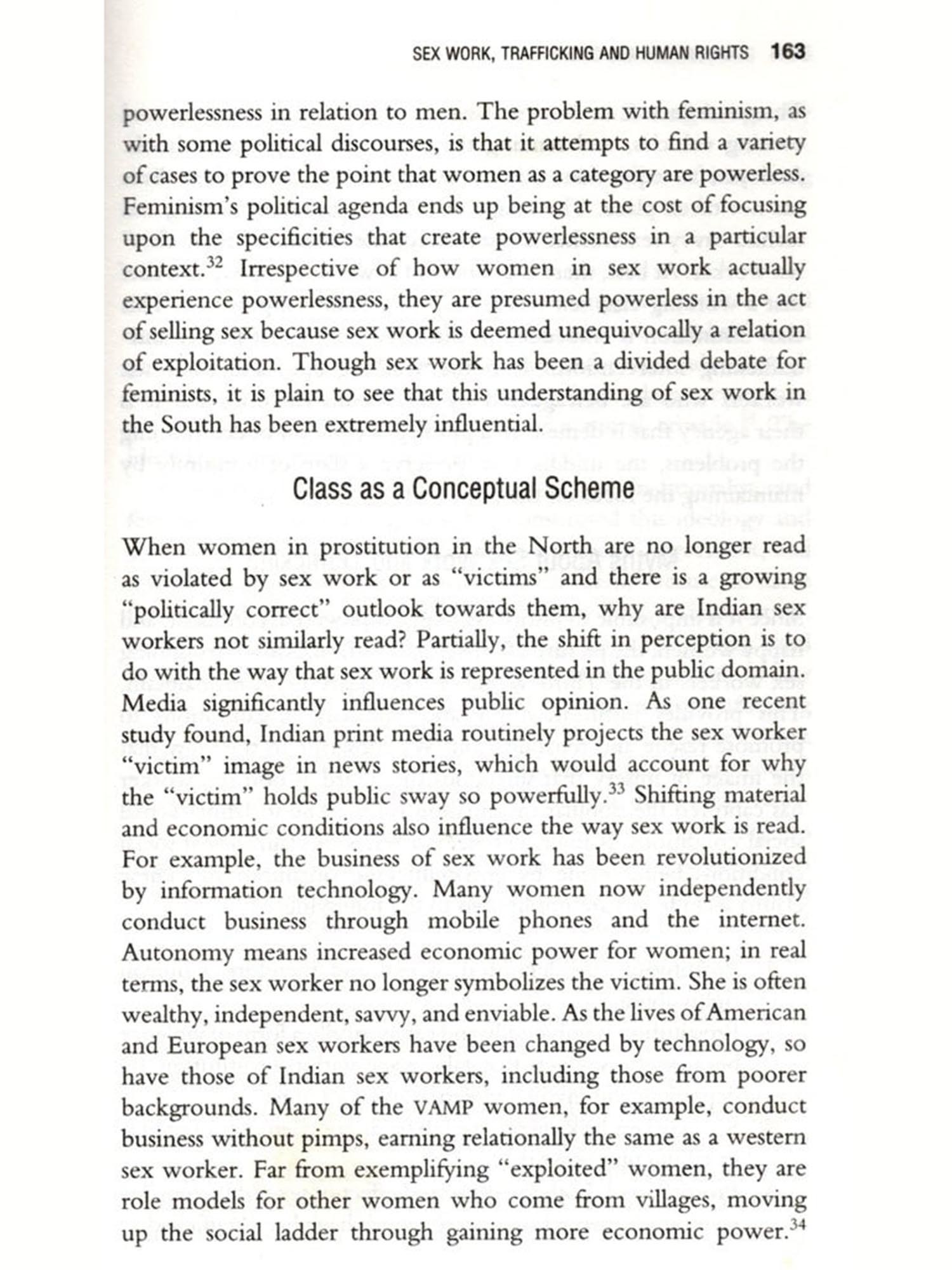 SEX WORK, TRAFFICKING AND HUMAN RIGHTS 163

powerlessness in relation to men. The problem with feminism, as with some political discourses, is that it attempts to find a variety of cases to prove the point that women as a category are powerless. Feminism's political agenda ends up being at the cost of focusing upon the specificities that create powerlessness in a particular context.$^{32}$ Irrespective of how women in sex work actually experience powerlessness, they are presumed powerless in the act of selling sex because sex work is deemed unequivocally a relation of exploitation. Though sex work has been a divided debate for feminists, it is plain to see that this understanding of sex work in the South has been extremely influential.

Class as a Conceptual Scheme

When women in prostitution in the North are no longer read as violated by sex work or as "victims" and there is a growing "politically correct" outlook towards them, why are Indian sex workers not similarly read? Partially, the shift in perception is to do with the way that sex work is represented in the public domain. Media significantly influences public opinion. As one recent study found, Indian print media routinely projects the sex worker "victim" image in news stories, which would account for why the "victim" holds public sway so powerfully.$^{33}$ Shifting material and economic conditions also influence the way sex work is read. For example, the business of sex work has been revolutionized by information technology. Many women now independently conduct business through mobile phones and the internet. Autonomy means increased economic power for women; in real terms, the sex worker no longer symbolizes the victim. She is often wealthy, independent, savvy, and enviable. As the lives of American and European sex workers have been changed by technology, so have those of Indian sex workers, including those from poorer backgrounds. Many of the VAMP women, for example, conduct business without pimps, earning relationally the same as a western sex worker. Far from exemplifying "exploited" women, they are role models for other women who come from villages, moving up the social ladder through gaining more economic power.$^{34}$